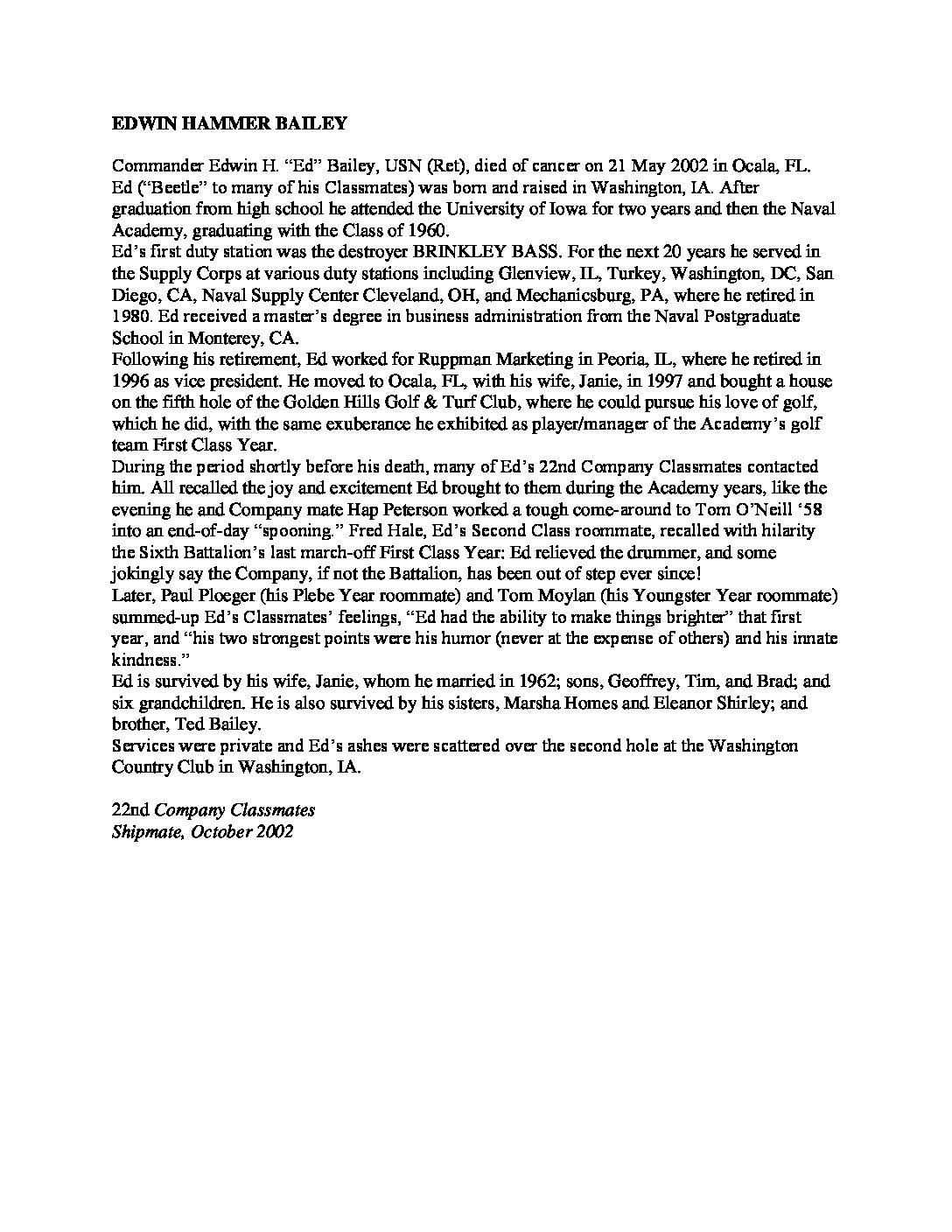 EDWIN HAMMER BAILEY

Commander Edwin H. "Ed" Bailey, USN (Ret), died of cancer on 21 May 2002 in Ocala, FL. Ed ("Beetle" to many of his Classmates) was born and raised in Washington, IA. After graduation from high school he attended the University of Iowa for two years and then the Naval Academy, graduating with the Class of 1960.
Ed's first duty station was the destroyer BRINKLEY BASS. For the next 20 years he served in the Supply Corps at various duty stations including Glenview, IL, Turkey, Washington, DC, San Diego, CA, Naval Supply Center Cleveland, OH, and Mechanicsburg, PA, where he retired in 1980. Ed received a master's degree in business administration from the Naval Postgraduate School in Monterey, CA.
Following his retirement, Ed worked for Ruppman Marketing in Peoria, IL, where he retired in 1996 as vice president. He moved to Ocala, FL, with his wife, Janie, in 1997 and bought a house on the fifth hole of the Golden Hills Golf & Turf Club, where he could pursue his love of golf, which he did, with the same exuberance he exhibited as player/manager of the Academy's golf team First Class Year.
During the period shortly before his death, many of Ed's 22nd Company Classmates contacted him. All recalled the joy and excitement Ed brought to them during the Academy years, like the evening he and Company mate Hap Peterson worked a tough come-around to Tom O'Neill '58 into an end-of-day "spooning." Fred Hale, Ed's Second Class roommate, recalled with hilarity the Sixth Battalion's last march-off First Class Year: Ed relieved the drummer, and some jokingly say the Company, if not the Battalion, has been out of step ever since!
Later, Paul Ploeger (his Plebe Year roommate) and Tom Moylan (his Youngster Year roommate) summed-up Ed's Classmates' feelings, "Ed had the ability to make things brighter" that first year, and "his two strongest points were his humor (never at the expense of others) and his innate kindness."
Ed is survived by his wife, Janie, whom he married in 1962; sons, Geoffrey, Tim, and Brad; and six grandchildren. He is also survived by his sisters, Marsha Homes and Eleanor Shirley; and brother, Ted Bailey.
Services were private and Ed's ashes were scattered over the second hole at the Washington Country Club in Washington, IA.

22nd Company Classmates
Shipmate, October 2002